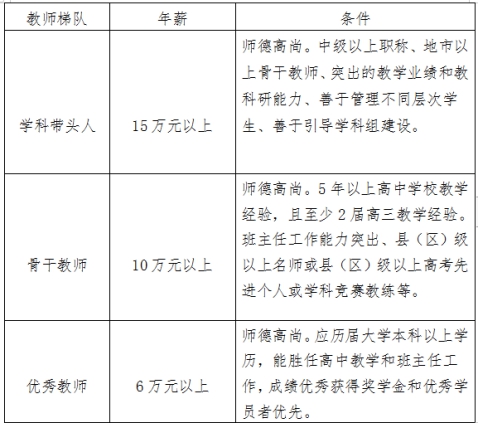 | 教师梯队 | 年薪 | 条件 |
|---|---|---|
| 学科带头人 | 15万元以上 | 师德高尚。中级以上职称、地市以上骨干教师、突出的教学业绩和教科研能力、善于管理不同层次学生、善于引导学科组建设。 |
| 骨干教师 | 10万元以上 | 师德高尚。5年以上高中学校教学经验，且至少2届高三教学经验。班主任工作能力突出、县（区）级以上名师或县（区）级以上高考先进个人或学科竞赛教练等。 |
| 优秀教师 | 6万元以上 | 师德高尚。应历届大学本科以上学历，能胜任高中教学和班主任工作，成绩优秀获得奖学金和优秀学员者优先。 |